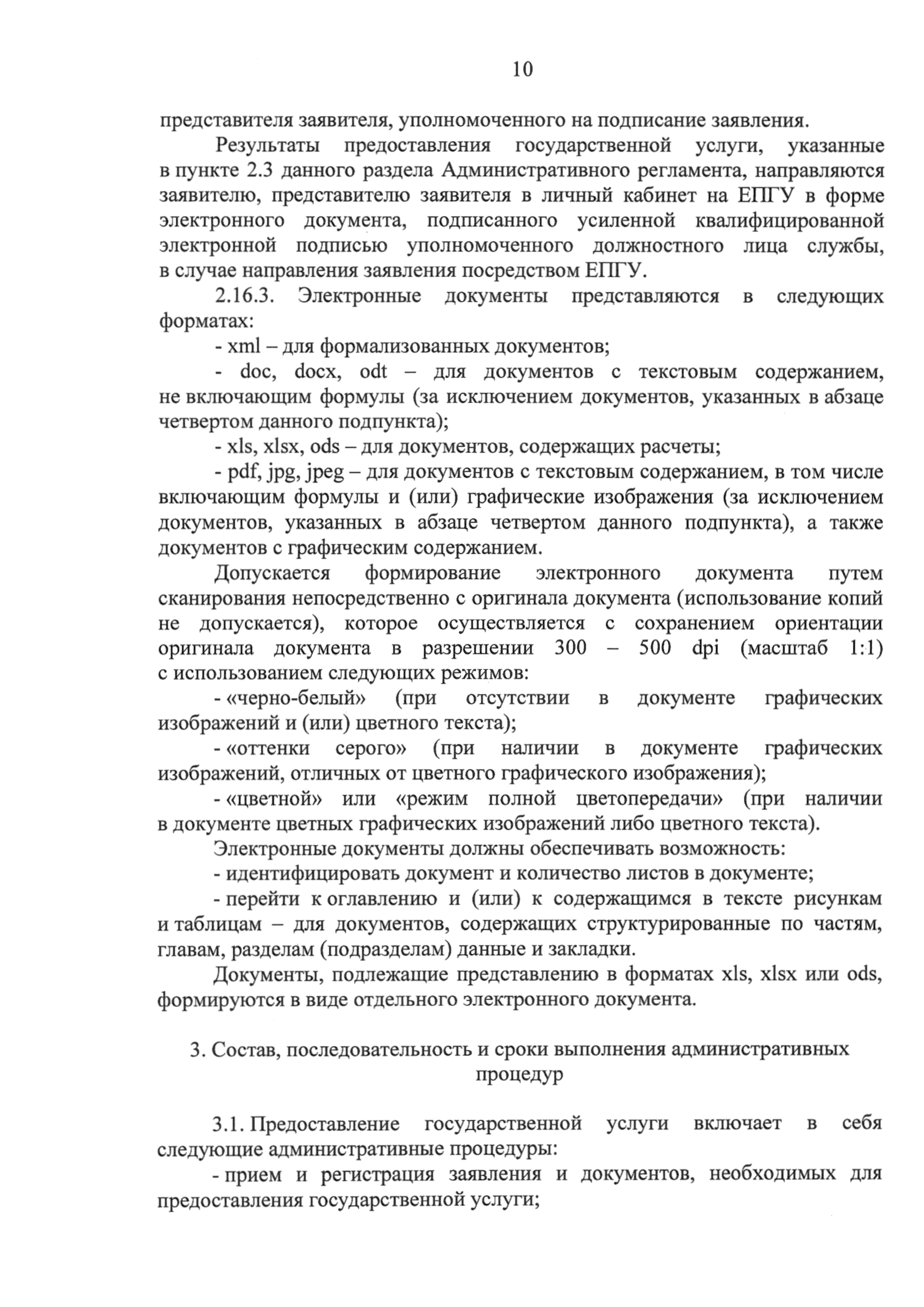 10

представителя заявителя, уполномоченного на подписание заявления.

Результаты предоставления государственной услуги, указанные в пункте 2.3 данного раздела Административного регламента, направляются заявителю, представителю заявителя в личный кабинет на ЕПГУ в форме электронного документа, подписанного усиленной квалифицированной электронной подписью уполномоченного должностного лица службы, в случае направления заявления посредством ЕПГУ.

2.16.3. Электронные документы представляются в следующих форматах:

- xml – для формализованных документов;

- doc, docx, odt – для документов с текстовым содержанием, не включающим формулы (за исключением документов, указанных в абзаце четвертом данного подпункта);

- xls, xlsx, ods – для документов, содержащих расчеты;

- pdf, jpg, jpeg – для документов с текстовым содержанием, в том числе включающим формулы и (или) графические изображения (за исключением документов, указанных в абзаце четвертом данного подпункта), а также документов с графическим содержанием.

Допускается формирование электронного документа путем сканирования непосредственно с оригинала документа (использование копий не допускается), которое осуществляется с сохранением ориентации оригинала документа в разрешении 300 – 500 dpi (масштаб 1:1) с использованием следующих режимов:

- «черно-белый» (при отсутствии в документе графических изображений и (или) цветного текста);

- «оттенки серого» (при наличии в документе графических изображений, отличных от цветного графического изображения);

- «цветной» или «режим полной цветопередачи» (при наличии в документе цветных графических изображений либо цветного текста).

Электронные документы должны обеспечивать возможность:

- идентифицировать документ и количество листов в документе;

- перейти к оглавлению и (или) к содержащимся в тексте рисункам и таблицам – для документов, содержащих структурированные по частям, главам, разделам (подразделам) данные и закладки.

Документы, подлежащие представлению в форматах xls, xlsx или ods, формируются в виде отдельного электронного документа.

3. Состав, последовательность и сроки выполнения административных процедур

3.1. Предоставление государственной услуги включает в себя следующие административные процедуры:

- прием и регистрация заявления и документов, необходимых для предоставления государственной услуги;